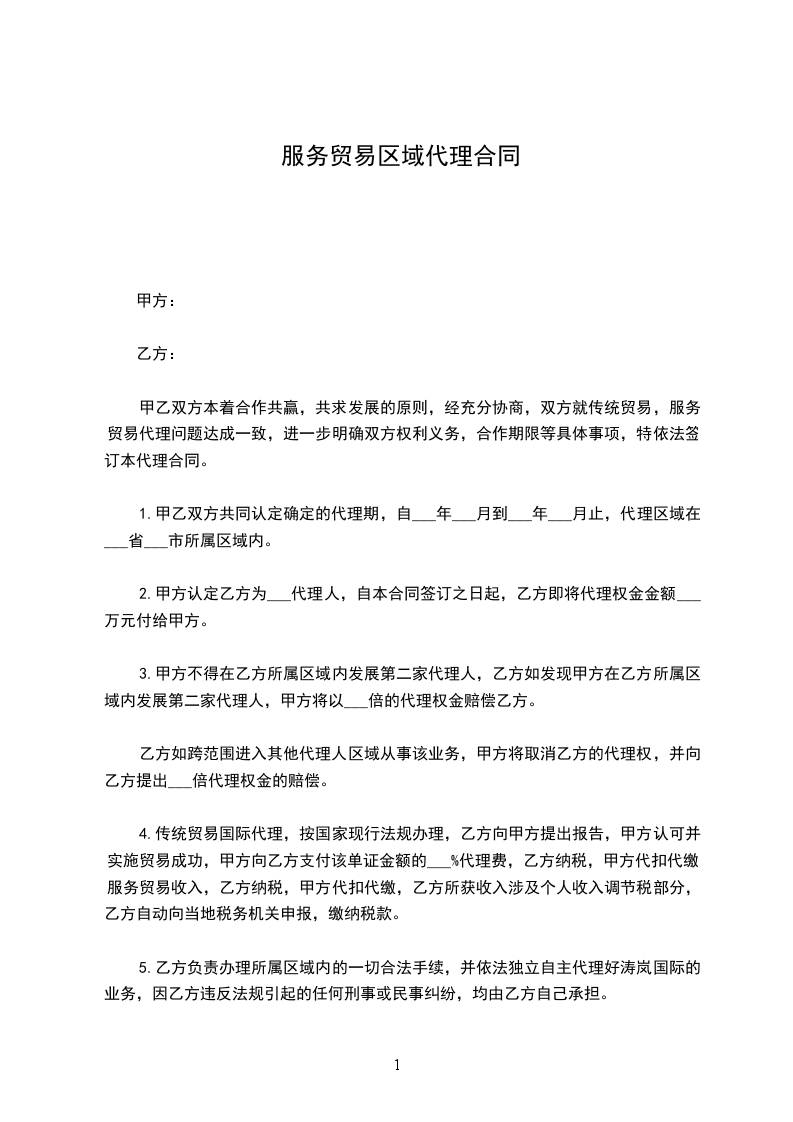 服务贸易区域代理合同

甲方：

乙方：

甲乙双方本着合作共赢，共求发展的原则，经充分协商，双方就传统贸易，服务贸易代理问题达成一致，进一步明确双方权利义务，合作期限等具体事项，特依法签订本代理合同。

1. 甲乙双方共同认定确定的代理期，自___年___月到___年___月止，代理区域在___省___市所属区域内。

2. 甲方认定乙方为___代理人，自本合同签订之日起，乙方即将代理权金金额___万元付给甲方。

3. 甲方不得在乙方所属区域内发展第二家代理人，乙方如发现甲方在乙方所属区域内发展第二家代理人，甲方将以___倍的代理权金赔偿乙方。

乙方如跨范围进入其他代理人区域从事该业务，甲方将取消乙方的代理权，并向乙方提出___倍代理权金的赔偿。

4. 传统贸易国际代理，按国家现行法规办理，乙方向甲方提出报告，甲方认可并实施贸易成功，甲方向乙方支付该单证金额的___%代理费，乙方纳税，甲方代扣代缴服务贸易收入，乙方纳税，甲方代扣代缴，乙方所获收入涉及个人收入调节税部分，乙方自动向当地税务机关申报，缴纳税款。

5. 乙方负责办理所属区域内的一切合法手续，并依法独立自主代理好涛岚国际的业务，因乙方违反法规引起的任何刑事或民事纠纷，均由乙方自己承担。

1